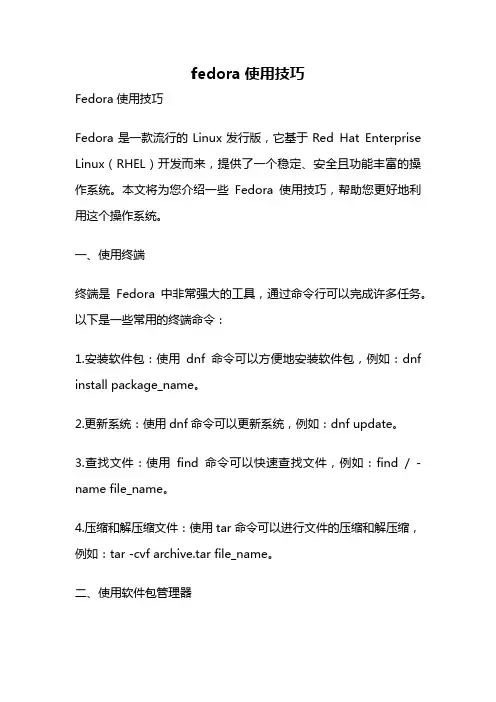 fedora 使用技巧

Fedora 使用技巧

Fedora 是一款流行的 Linux 发行版，它基于 Red Hat Enterprise Linux（RHEL）开发而来，提供了一个稳定、安全且功能丰富的操作系统。本文将为您介绍一些 Fedora 使用技巧，帮助您更好地利用这个操作系统。

一、使用终端

终端是 Fedora 中非常强大的工具，通过命令行可以完成许多任务。以下是一些常用的终端命令：

1.安装软件包：使用 dnf 命令可以方便地安装软件包，例如：dnf install package_name。

2.更新系统：使用 dnf 命令可以更新系统，例如：dnf update。

3.查找文件：使用 find 命令可以快速查找文件，例如：find / -name file_name。

4.压缩和解压缩文件：使用 tar 命令可以进行文件的压缩和解压缩，例如：tar -cvf archive.tar file_name。

二、使用软件包管理器